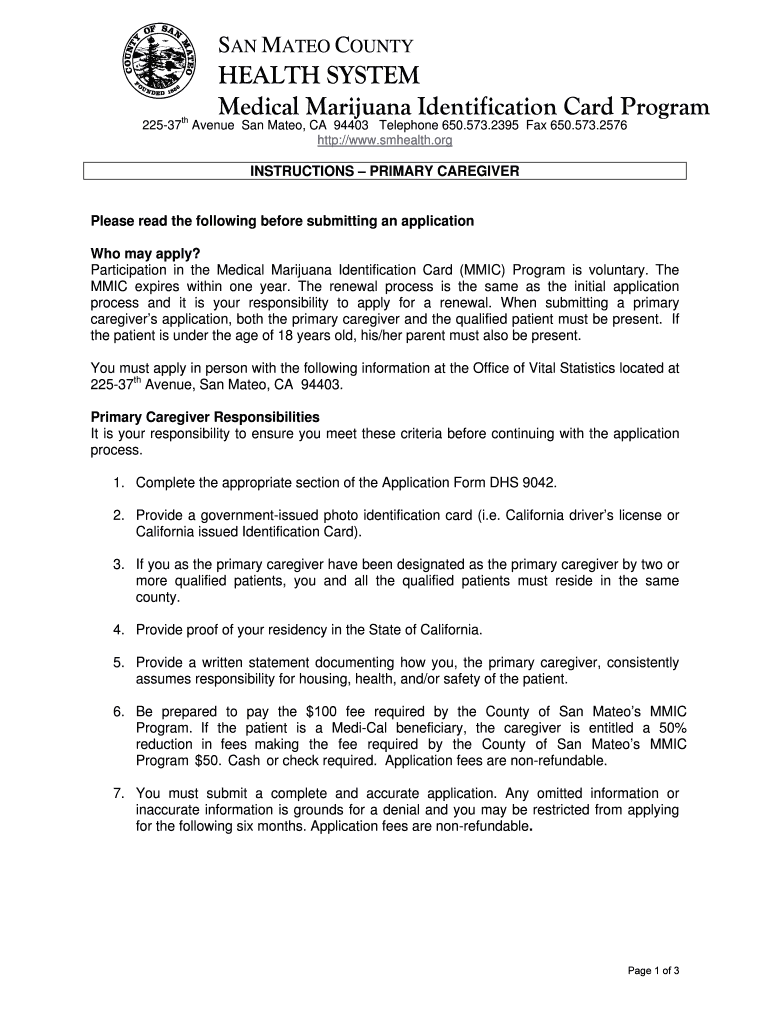 COUNTY OF SAN MATEO
FOUNDED 1856

SAN MATEO COUNTY
HEALTH SYSTEM
Medical Marijuana Identification Card Program
225-37$^{th}$ Avenue San Mateo, CA 94403 Telephone 650.573.2395 Fax 650.573.2576
http://www.smhealth.org

INSTRUCTIONS – PRIMARY CAREGIVER

Please read the following before submitting an application

Who may apply?
Participation in the Medical Marijuana Identification Card (MMIC) Program is voluntary. The MMIC expires within one year. The renewal process is the same as the initial application process and it is your responsibility to apply for a renewal. When submitting a primary caregiver's application, both the primary caregiver and the qualified patient must be present. If the patient is under the age of 18 years old, his/her parent must also be present.

You must apply in person with the following information at the Office of Vital Statistics located at 225-37$^{th}$ Avenue, San Mateo, CA 94403.

Primary Caregiver Responsibilities
It is your responsibility to ensure you meet these criteria before continuing with the application process.

1. Complete the appropriate section of the Application Form DHS 9042.

2. Provide a government-issued photo identification card (i.e. California driver's license or California issued Identification Card).

3. If you as the primary caregiver have been designated as the primary caregiver by two or more qualified patients, you and all the qualified patients must reside in the same county.

4. Provide proof of your residency in the State of California.

5. Provide a written statement documenting how you, the primary caregiver, consistently assumes responsibility for housing, health, and/or safety of the patient.

6. Be prepared to pay the $100 fee required by the County of San Mateo's MMIC Program. If the patient is a Medi-Cal beneficiary, the caregiver is entitled a 50% reduction in fees making the fee required by the County of San Mateo's MMIC Program $50. Cash or check required. Application fees are non-refundable.

7. You must submit a complete and accurate application. Any omitted information or inaccurate information is grounds for a denial and you may be restricted from applying for the following six months. Application fees are non-refundable.

Page 1 of 3